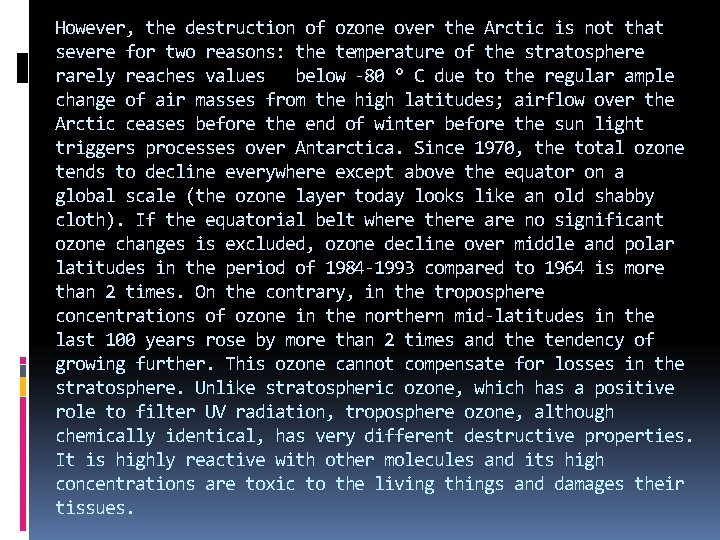 However, the destruction of ozone over the Arctic is not that severe for two reasons: the temperature of the stratosphere rarely reaches values below -80 ° C due to the regular ample change of air masses from the high latitudes; airflow over the Arctic ceases before the end of winter before the sun light triggers processes over Antarctica. Since 1970, the total ozone tends to decline everywhere except above the equator on a global scale (the ozone layer today looks like an old shabby cloth). If the equatorial belt where there are no significant ozone changes is excluded, ozone decline over middle and polar latitudes in the period of 1984-1993 compared to 1964 is more than 2 times. On the contrary, in the troposphere concentrations of ozone in the northern mid-latitudes in the last 100 years rose by more than 2 times and the tendency of growing further. This ozone cannot compensate for losses in the stratosphere. Unlike stratospheric ozone, which has a positive role to filter UV radiation, troposphere ozone, although chemically identical, has very different destructive properties. It is highly reactive with other molecules and its high concentrations are toxic to the living things and damages their tissues.